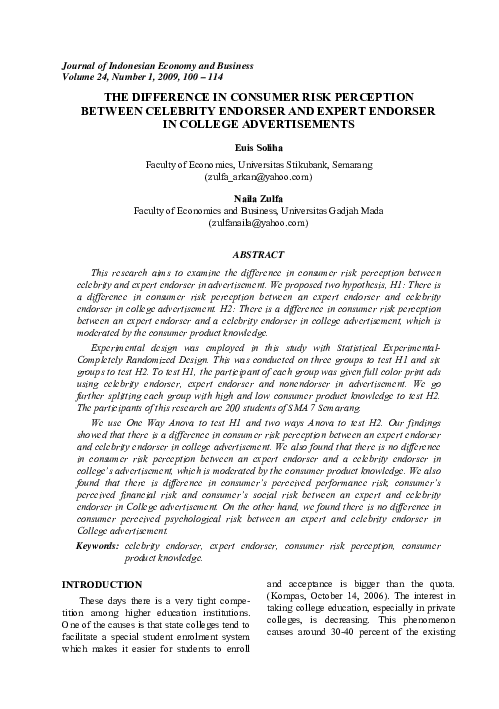 Journal of Indonesian Economy and Business
Volume 24, Number 1, 2009, 100 – 114

THE DIFFERENCE IN CONSUMER RISK PERCEPTION BETWEEN CELEBRITY ENDORSER AND EXPERT ENDORSER IN COLLEGE ADVERTISEMENTS

Euis Soliha
Faculty of Economics, Universitas Stikubank, Semarang
(zulfa_arkan@yahoo.com)

Naila Zulfa
Faculty of Economics and Business, Universitas Gadjah Mada
(zulfanaila@yahoo.com)

ABSTRACT

This research aims to examine the difference in consumer risk perception between celebrity and expert endorser in advertisement. We proposed two hypothesis, H1: There is a difference in consumer risk perception between an expert endorser and celebrity endorser in college advertisement. H2: There is a difference in consumer risk perception between an expert endorser and a celebrity endorser in college advertisement, which is moderated by the consumer product knowledge.

Experimental design was employed in this study with Statistical Experimental-Completely Randomized Design. This was conducted on three groups to test H1 and six groups to test H2. To test H1, the participant of each group was given full color print ads using celebrity endorser, expert endorser and nonendorser in advertisement. We go further splitting each group with high and low consumer product knowledge to test H2. The participants of this research are 200 students of SMA 7 Semarang.

We use One Way Anova to test H1 and two ways Anova to test H2. Our findings showed that there is a difference in consumer risk perception between an expert endorser and celebrity endorser in college advertisement. We also found that there is no difference in consumer risk perception between an expert endorser and a celebrity endorser in college's advertisement, which is moderated by the consumer product knowledge. We also found that there is difference in consumer's perceived performance risk, consumer's perceived financial risk and consumer's social risk between an expert and celebrity endorser in College advertisement. On the other hand, we found there is no difference in consumer perceived psychological risk between an expert and celebrity endorser in College advertisement.

Keywords: celebrity endorser, expert endorser, consumer risk perception, consumer product knowledge.

INTRODUCTION

These days there is a very tight competition among higher education institutions. One of the causes is that state colleges tend to facilitate a special student enrolment system which makes it easier for students to enroll and acceptance is bigger than the quota. (Kompas, October 14, 2006). The interest in taking college education, especially in private colleges, is decreasing. This phenomenon causes around 30-40 percent of the existing